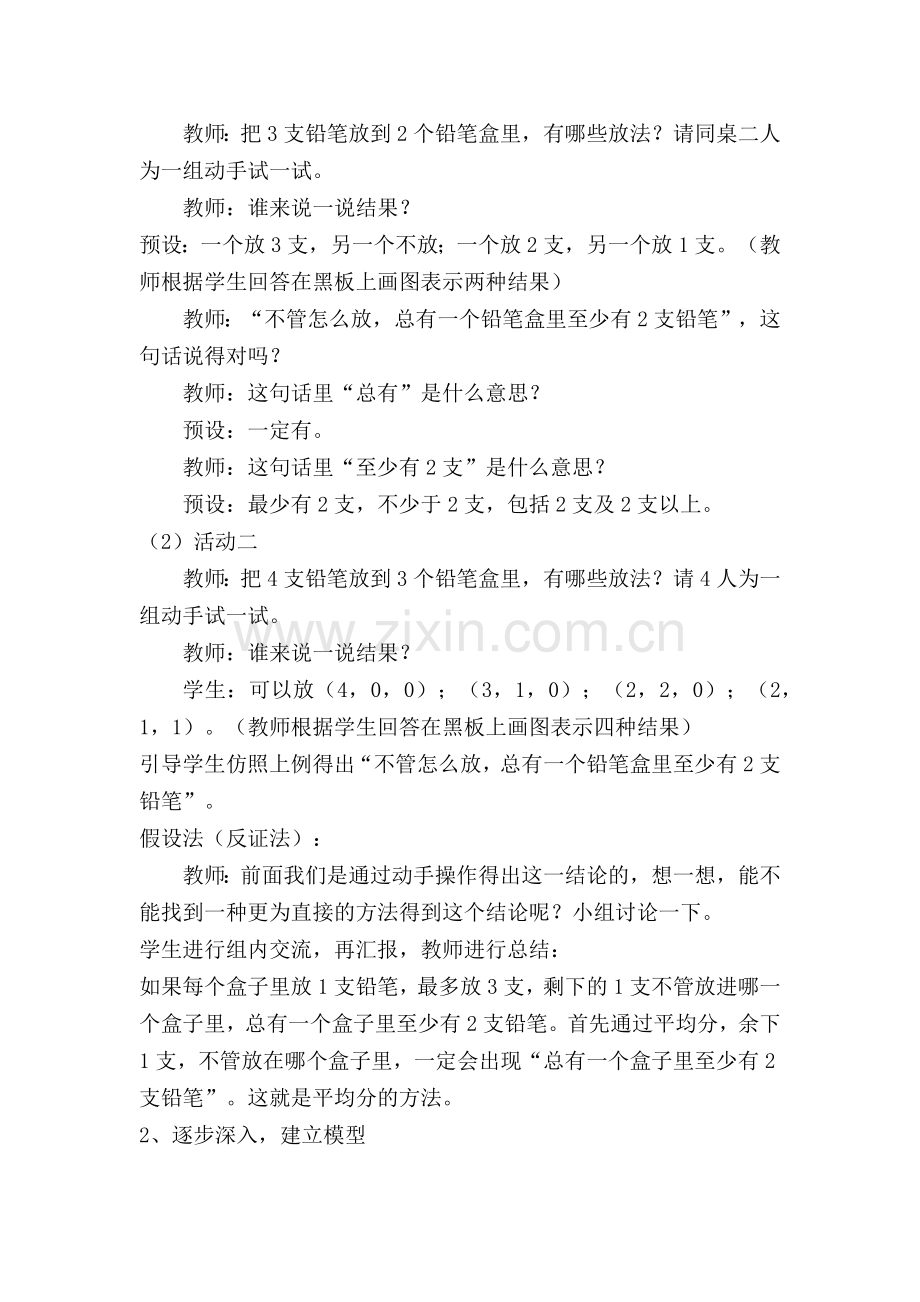 教师：把3支铅笔放到2个铅笔盒里，有哪些放法？请同桌二人为一组动手试一试。

教师：谁来说一说结果？

预设：一个放3支，另一个不放；一个放2支，另一个放1支。（教师根据学生回答在黑板上画图表示两种结果）

教师：“不管怎么放，总有一个铅笔盒里至少有2支铅笔”，这句话说得对吗？

教师：这句话里“总有”是什么意思？

预设：一定有。

教师：这句话里“至少有2支”是什么意思？

预设：最少有2支，不少于2支，包括2支及2支以上。

（2）活动二

教师：把4支铅笔放到3个铅笔盒里，有哪些放法？请4人为一组动手试一试。

教师：谁来说一说结果？

学生：可以放（4，0，0）；（3，1，0）；（2，2，0）；（2，1，1）。（教师根据学生回答在黑板上画图表示四种结果）

引导学生仿照上例得出“不管怎么放，总有一个铅笔盒里至少有2支铅笔”。

假设法（反证法）：

教师：前面我们是通过动手操作得出这一结论的，想一想，能不能找到一种更为直接的方法得到这个结论呢？小组讨论一下。

学生进行组内交流，再汇报，教师进行总结：

如果每个盒子里放1支铅笔，最多放3支，剩下的1支不管放进哪一个盒子里，总有一个盒子里至少有2支铅笔。首先通过平均分，余下1支，不管放在哪个盒子里，一定会出现“总有一个盒子里至少有2支铅笔”。这就是平均分的方法。

2、逐步深入，建立模型

www.zixin.com.cn